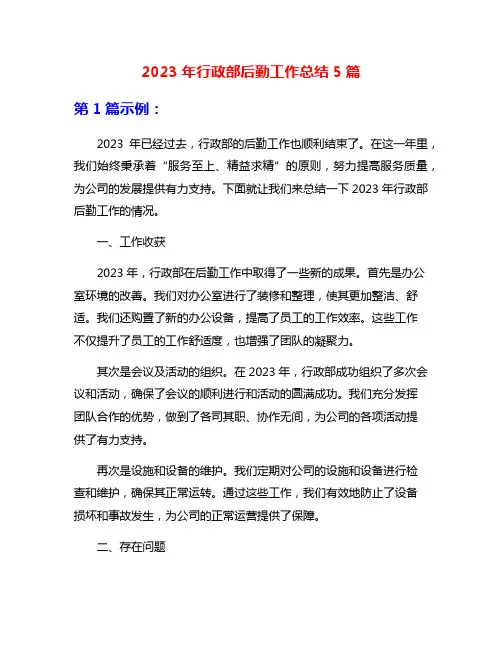 2023 年行政部后勤工作总结 5 篇

第 1 篇示例：

2023 年已经过去，行政部的后勤工作也顺利结束了。在这一年里，我们始终秉承着“服务至上、精益求精”的原则，努力提高服务质量，为公司的发展提供有力支持。下面就让我们来总结一下 2023 年行政部后勤工作的情况。

一、工作收获

2023 年，行政部在后勤工作中取得了一些新的成果。首先是办公室环境的改善。我们对办公室进行了装修和整理，使其更加整洁、舒适。我们还购置了新的办公设备，提高了员工的工作效率。这些工作不仅提升了员工的工作舒适度，也增强了团队的凝聚力。

其次是会议及活动的组织。在 2023 年，行政部成功组织了多次会议和活动，确保了会议的顺利进行和活动的圆满成功。我们充分发挥团队合作的优势，做到了各司其职、协作无间，为公司的各项活动提供了有力支持。

再次是设施和设备的维护。我们定期对公司的设施和设备进行检查和维护，确保其正常运转。通过这些工作，我们有效地防止了设备损坏和事故发生，为公司的正常运营提供了保障。

二、存在问题